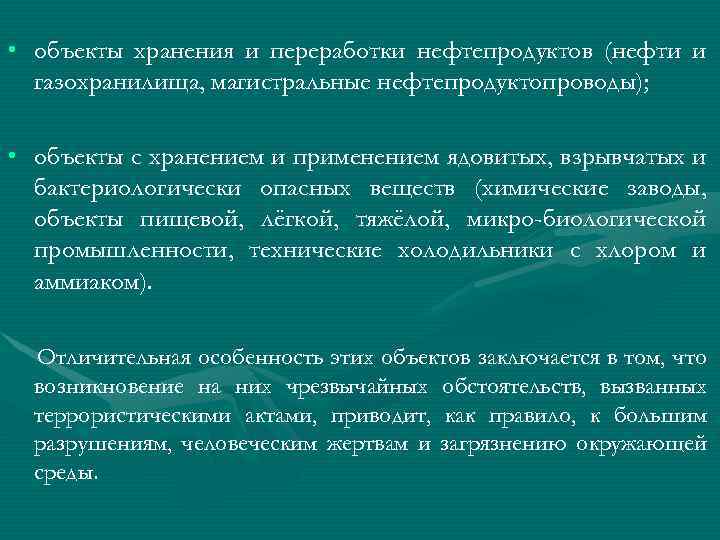 • объекты хранения и переработки нефтепродуктов (нефти и газохранилища, магистральные нефтепродуктопроводы);

• объекты с хранением и применением ядовитых, взрывчатых и бактериологически опасных веществ (химические заводы, объекты пищевой, лёгкой, тяжёлой, микро-биологической промышленности, технические холодильники с хлором и аммиаком).

Отличительная особенность этих объектов заключается в том, что возникновение на них чрезвычайных обстоятельств, вызванных террористическими актами, приводит, как правило, к большим разрушениям, человеческим жертвам и загрязнению окружающей среды.